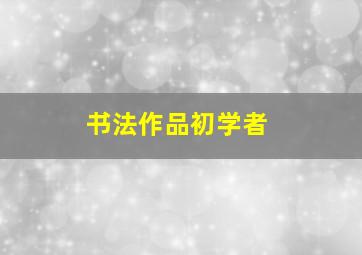 书法作品初学者